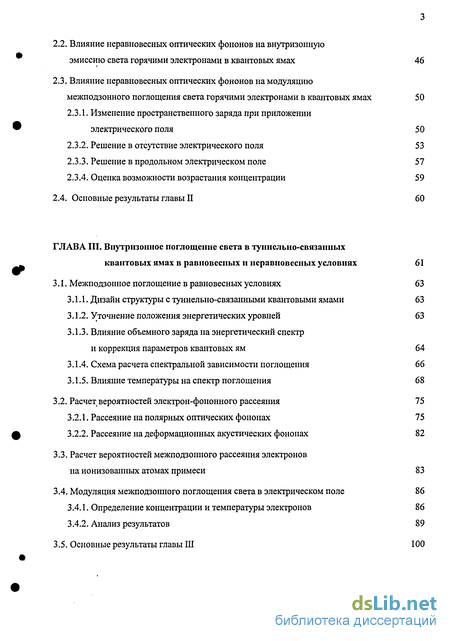 3

2.2. Влияние неравновесных оптических фононов на внутризонную эмиссию света горячими электронами в квантовых ямах 46

2.3. Влияние неравновесных оптических фононов на модуляцию межподзонного поглощения света горячими электронами в квантовых ямах 50

2.3.1. Изменение пространственного заряда при приложении электрического поля 50

2.3.2. Решение в отсутствие электрического поля 53

2.3.3. Решение в продольном электрическом поле 57

2.3.4. Оценка возможности возрастания концентрации 59

2.4. Основные результаты главы II 60

ГЛАВА III. Внутризонное поглощение света в туннельно-связанных квантовых ямах в равновесных и неравновесных условиях 61

3.1. Межподзонное поглощение в равновесных условиях 63

3.1.1. Дизайн структуры с туннельно-связанными квантовыми ямами 63

3.1.2. Уточнение положения энергетических уровней 63

3.1.3. Влияние объемного заряда на энергетический спектр и коррекция параметров квантовых ям 64

3.1.4. Схема расчета спектральной зависимости поглощения 66

3.1.5. Влияние температуры на спектр поглощения 68

3.2. Расчет вероятностей электрон-фононного рассеяния 75

3.2.1. Рассеяние на полярных оптических фононах 75

3.2.2. Рассеяние на деформационных акустических фононах 82

3.3. Расчет вероятностей межподзонного рассеяния электронов на ионизованных атомах примеси 83

3.4. Модуляция межподзонного поглощения света в электрическом поле 86

3.4.1. Определение концентрации и температуры электронов 86

3.4.2. Анализ результатов 89

3.5. Основные результаты главы III 100

dsLib.net
библиотека диссертаций